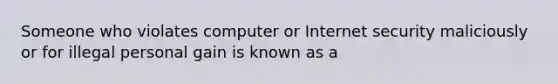 Someone who violates computer or Internet security maliciously or for illegal personal gain is known as a